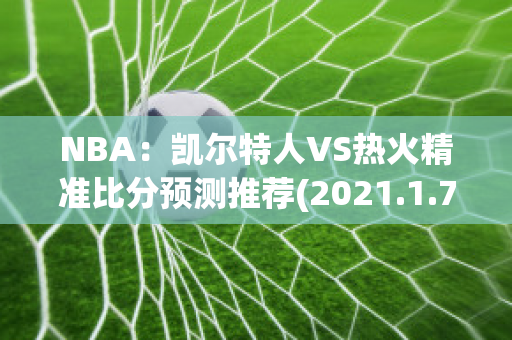 NBA：凯尔特人VS热火精准比分预测推荐(2021.1.7